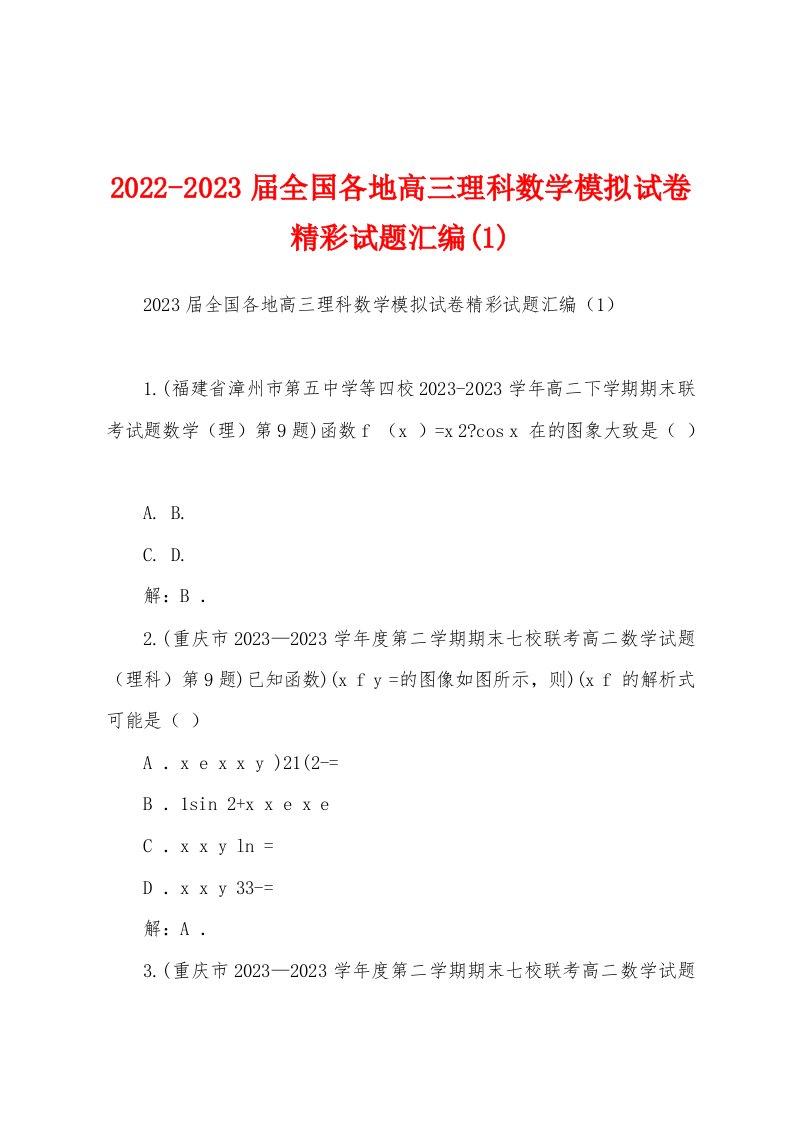 2022-2023 届全国各地高三理科数学模拟试卷精彩试题汇编(1)

2023 届全国各地高三理科数学模拟试卷精彩试题汇编（1）

1.(福建省漳州市第五中学等四校 2023-2023 学年高二下学期期末联考试题数学（理）第 9 题)函数 f （x ）=x 2?cos x 在的图象大致是（ ）

A. B.

C. D.

解：B .

2.(重庆市 2023—2023 学年度第二学期期末七校联考高二数学试题（理科）第 9 题)已知函数)(x f y =的图像如图所示，则)(x f 的解析式可能是（ ）

A . x e x x y )21(2-=

B . 1sin 2+x x e x e

C . x x y ln =

D . x x y 33-=

解：A .

3.(重庆市 2023—2023 学年度第二学期期末七校联考高二数学试题